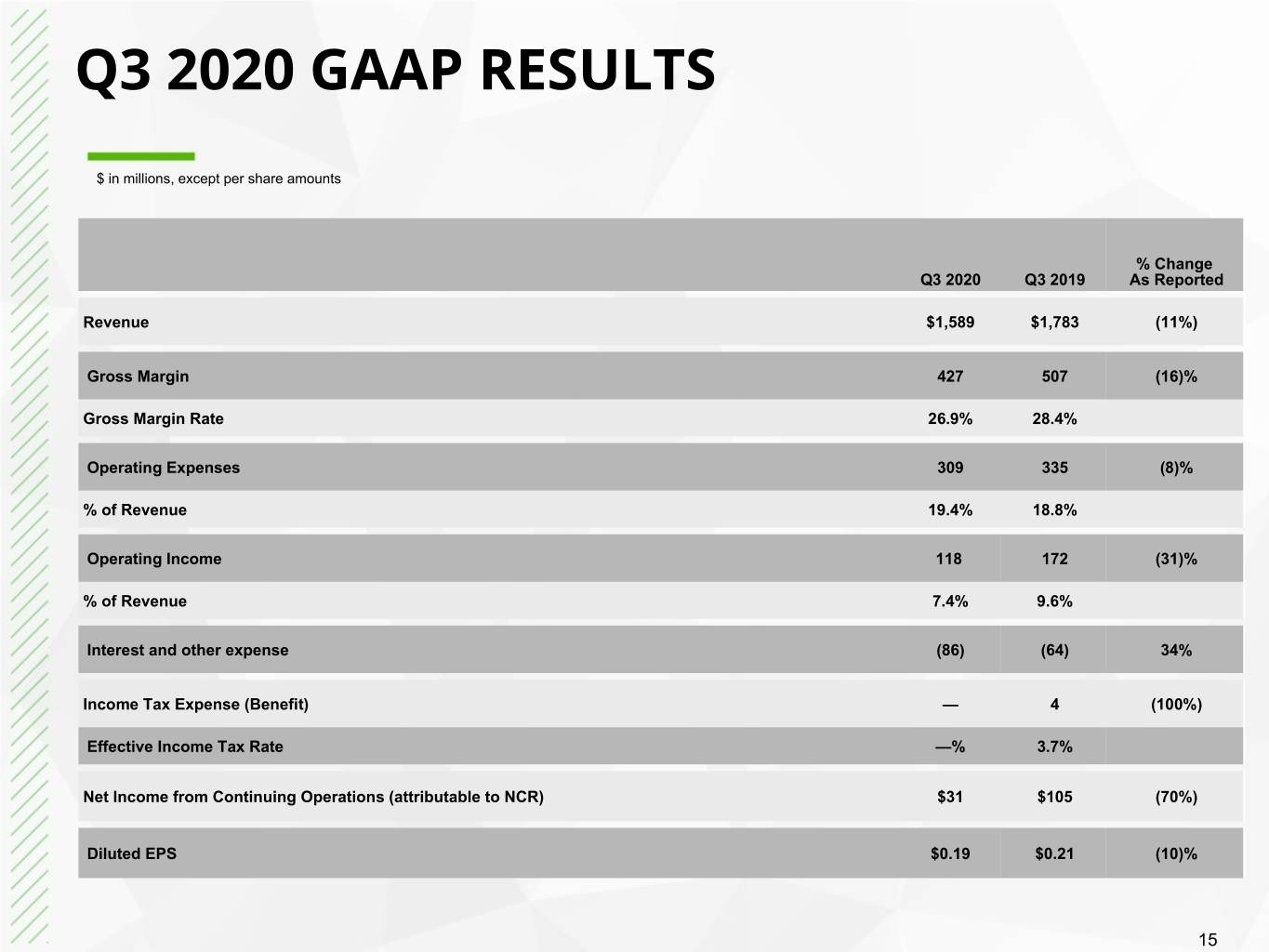 Q3 2020 GAAP RESULTS

$ in millions, except per share amounts

|  | Q3 2020 | Q3 2019 | % Change As Reported |
|---|---|---|---|
| Revenue | $1,589 | $1,783 | (11%) |
| Gross Margin | 427 | 507 | (16)% |
| Gross Margin Rate | 26.9% | 28.4% |  |
| Operating Expenses | 309 | 335 | (8)% |
| % of Revenue | 19.4% | 18.8% |  |
| Operating Income | 118 | 172 | (31)% |
| % of Revenue | 7.4% | 9.6% |  |
| Interest and other expense | (86) | (64) | 34% |
| Income Tax Expense (Benefit) | — | 4 | (100%) |
| Effective Income Tax Rate | —% | 3.7% |  |
| Net Income from Continuing Operations (attributable to NCR) | $31 | $105 | (70%) |
| Diluted EPS | $0.19 | $0.21 | (10)% |

15